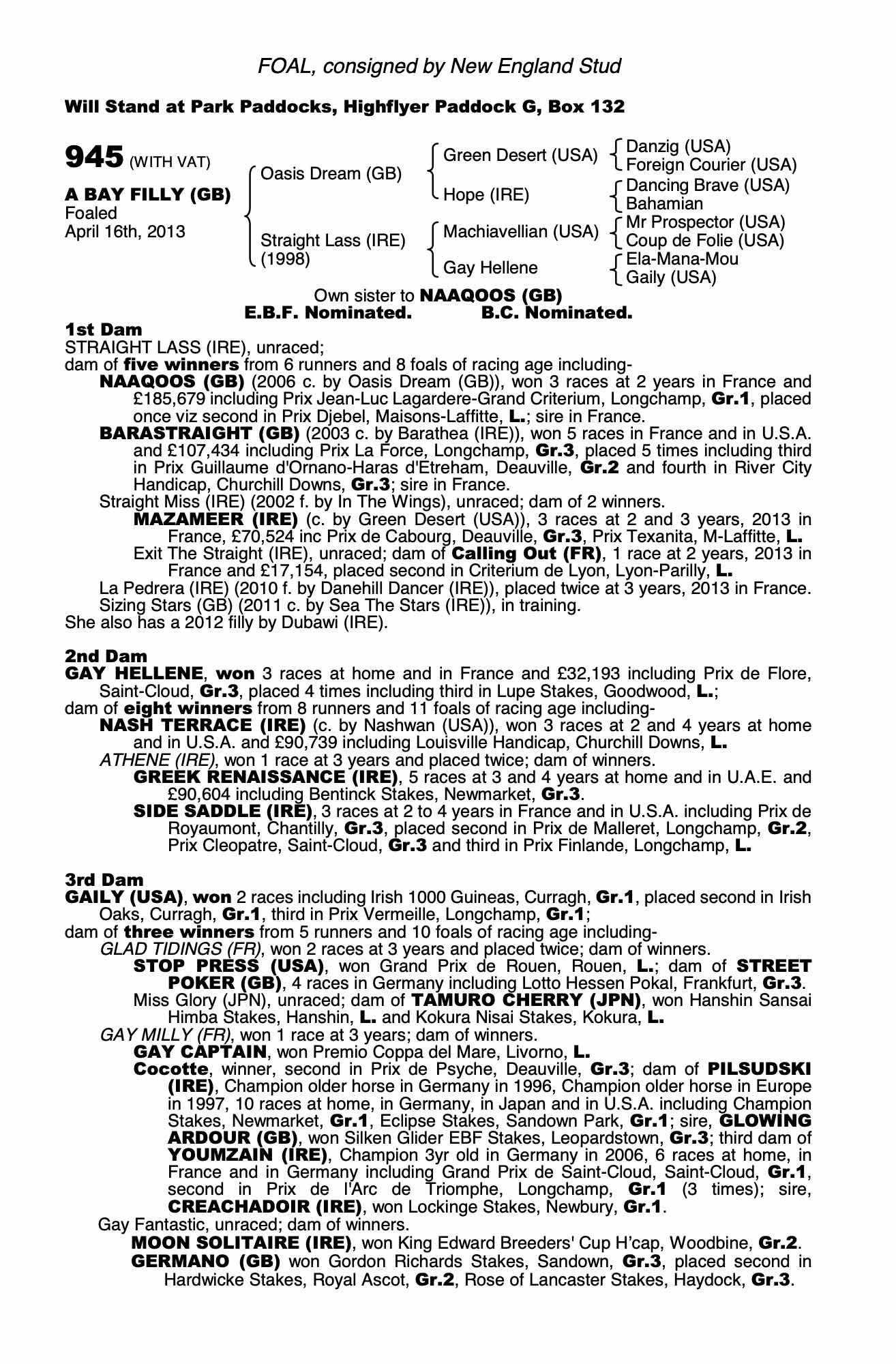 FOAL, consigned by New England Stud

Will Stand at Park Paddocks, Highflyer Paddock G, Box 132

945 (WITH VAT)

A BAY FILLY (GB)
Foaled
April 16th, 2013

Oasis Dream (GB)
Straight Lass (IRE) (1998)

Green Desert (USA)
Hope (IRE)
Machiavellian (USA)
Gay Hellene

Danzig (USA)
Foreign Courier (USA)
Dancing Brave (USA)
Bahamian
Mr Prospector (USA)
Coup de Folie (USA)
Ela-Mana-Mou
Gaily (USA)

Own sister to NAAQOOS (GB)
E.B.F. Nominated. B.C. Nominated.

1st Dam
STRAIGHT LASS (IRE), unraced;
dam of five winners from 6 runners and 8 foals of racing age including-
NAAQOOS (GB) (2006 c. by Oasis Dream (GB)), won 3 races at 2 years in France and £185,679 including Prix Jean-Luc Lagardere-Grand Criterium, Longchamp, Gr.1, placed once viz second in Prix Djebel, Maisons-Laffitte, L.; sire in France.
BARASTRAIGHT (GB) (2003 c. by Barathea (IRE)), won 5 races in France and in U.S.A. and £107,434 including Prix La Force, Longchamp, Gr.3, placed 5 times including third in Prix Guillaume d'Ornano-Haras d'Etreham, Deauville, Gr.2 and fourth in River City Handicap, Churchill Downs, Gr.3; sire in France.
Straight Miss (IRE) (2002 f. by In The Wings), unraced; dam of 2 winners.
MAZAMEER (IRE) (c. by Green Desert (USA)), 3 races at 2 and 3 years, 2013 in France, £70,524 inc Prix de Cabourg, Deauville, Gr.3, Prix Texanita, M-Laffitte, L.
Exit The Straight (IRE), unraced; dam of Calling Out (FR), 1 race at 2 years, 2013 in France and £17,154, placed second in Criterium de Lyon, Lyon-Parilly, L.
La Pedrera (IRE) (2010 f. by Danehill Dancer (IRE)), placed twice at 3 years, 2013 in France.
Sizing Stars (GB) (2011 c. by Sea The Stars (IRE)), in training.
She also has a 2012 filly by Dubawi (IRE).

2nd Dam
GAY HELLENE, won 3 races at home and in France and £32,193 including Prix de Flore, Saint-Cloud, Gr.3, placed 4 times including third in Lupe Stakes, Goodwood, L.;
dam of eight winners from 8 runners and 11 foals of racing age including-
NASH TERRACE (IRE) (c. by Nashwan (USA)), won 3 races at 2 and 4 years at home and in U.S.A. and £90,739 including Louisville Handicap, Churchill Downs, L.
ATHENE (IRE), won 1 race at 3 years and placed twice; dam of winners.
GREEK RENAISSANCE (IRE), 5 races at 3 and 4 years at home and in U.A.E. and £90,604 including Bentinck Stakes, Newmarket, Gr.3.
SIDE SADDLE (IRE), 3 races at 2 to 4 years in France and in U.S.A. including Prix de Royaumont, Chantilly, Gr.3, placed second in Prix de Malleret, Longchamp, Gr.2, Prix Cleopatre, Saint-Cloud, Gr.3 and third in Prix Finlande, Longchamp, L.

3rd Dam
GAILY (USA), won 2 races including Irish 1000 Guineas, Curragh, Gr.1, placed second in Irish Oaks, Curragh, Gr.1, third in Prix Vermeille, Longchamp, Gr.1;
dam of three winners from 5 runners and 10 foals of racing age including-
GLAD TIDINGS (FR), won 2 races at 3 years and placed twice; dam of winners.
STOP PRESS (USA), won Grand Prix de Rouen, Rouen, L.; dam of STREET POKER (GB), 4 races in Germany including Lotto Hessen Pokal, Frankfurt, Gr.3.
Miss Glory (JPN), unraced; dam of TAMURO CHERRY (JPN), won Hanshin Sansai Himba Stakes, Hanshin, L. and Kokura Nisai Stakes, Kokura, L.
GAY MILLY (FR), won 1 race at 3 years; dam of winners.
GAY CAPTAIN, won Premio Coppa del Mare, Livorno, L.
Cocotte, winner, second in Prix de Psyche, Deauville, Gr.3; dam of PILSUDSKI (IRE), Champion older horse in Germany in 1996, Champion older horse in Europe in 1997, 10 races at home, in Germany, in Japan and in U.S.A. including Champion Stakes, Newmarket, Gr.1, Eclipse Stakes, Sandown Park, Gr.1; sire, GLOWING ARDOUR (GB), won Silken Glider EBF Stakes, Leopardstown, Gr.3; third dam of YOUMZAIN (IRE), Champion 3yr old in Germany in 2006, 6 races at home, in France and in Germany including Grand Prix de Saint-Cloud, Saint-Cloud, Gr.1, second in Prix de l'Arc de Triomphe, Longchamp, Gr.1 (3 times); sire, CREACHADOIR (IRE), won Lockinge Stakes, Newbury, Gr.1.
Gay Fantastic, unraced; dam of winners.
MOON SOLITAIRE (IRE), won King Edward Breeders' Cup H'cap, Woodbine, Gr.2.
GERMANO (GB) won Gordon Richards Stakes, Sandown, Gr.3, placed second in Hardwicke Stakes, Royal Ascot, Gr.2, Rose of Lancaster Stakes, Haydock, Gr.3.